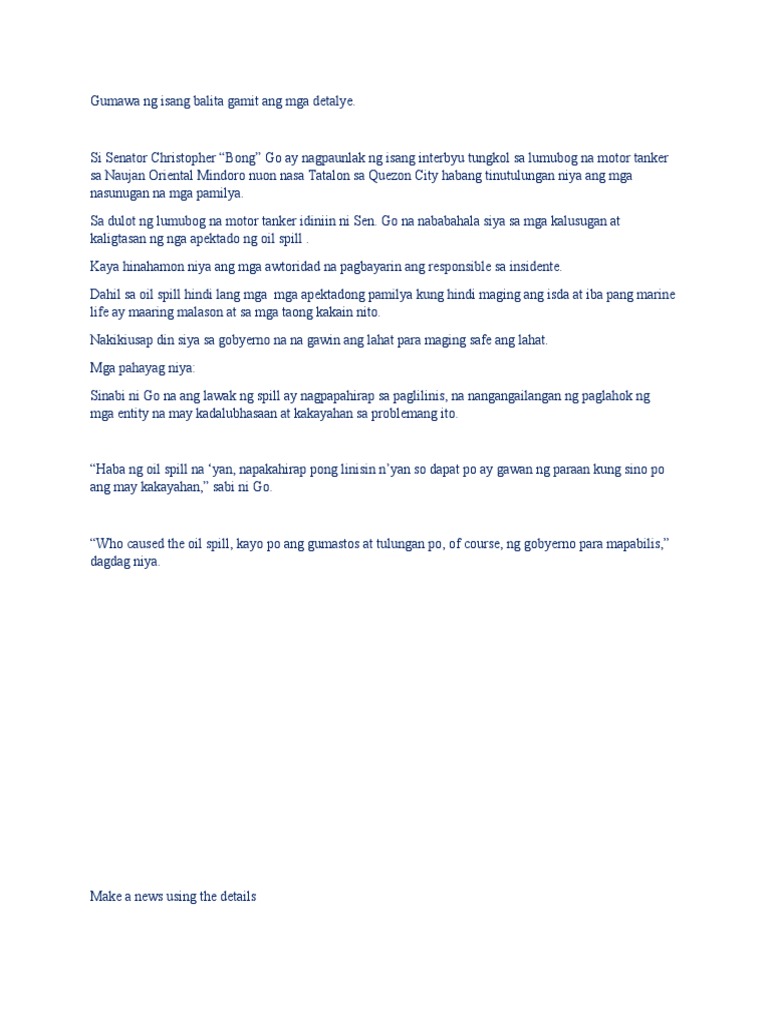 Gumawa ng isang balita gamit ang mga detalye.

Si Senator Christopher “Bong” Go ay nagpaunlak ng isang interbyu tungkol sa lumubog na motor tanker sa Naujan Oriental Mindoro nuon nasa Tatalon sa Quezon City habang tinutulungan niya ang mga nasunugan na mga pamilya.

Sa dulot ng lumubog na motor tanker idiniin ni Sen. Go na nababahala siya sa mga kalusugan at kaligtasan ng nga apektado ng oil spill .

Kaya hinahamon niya ang mga awtoridad na pagbayarin ang responsible sa insidente.

Dahil sa oil spill hindi lang mga  mga apektadong pamilya kung hindi maging ang isda at iba pang marine life ay maaring malason at sa mga taong kakain nito.

Nakikiusap din siya sa gobyerno na na gawin ang lahat para maging safe ang lahat.

Mga pahayag niya:

Sinabi ni Go na ang lawak ng spill ay nagpapahirap sa paglilinis, na nangangailangan ng paglahok ng mga entity na may kadalubhasaan at kakayahan sa problemang ito.

“Haba ng oil spill na ‘yan, napakahirap pong linisin n’yan so dapat po ay gawan ng paraan kung sino po ang may kakayahan,” sabi ni Go.

“Who caused the oil spill, kayo po ang gumastos at tulungan po, of course, ng gobyerno para mapabilis,” dagdag niya.

Make a news using the details